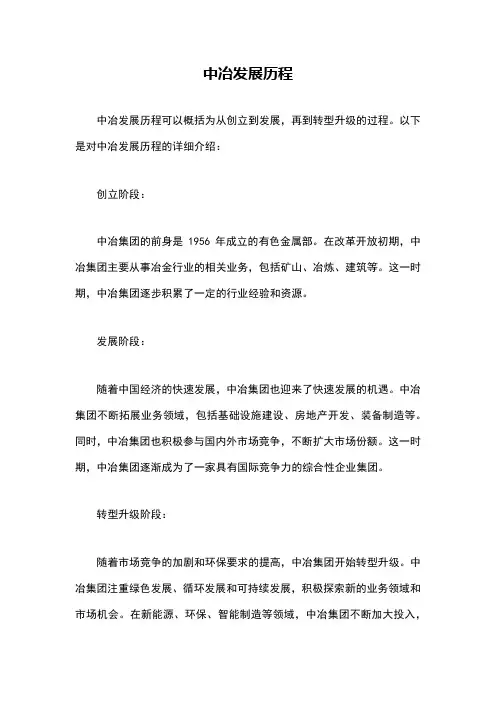 中冶发展历程

中冶发展历程可以概括为从创立到发展，再到转型升级的过程。以下是对中冶发展历程的详细介绍：

创立阶段：

中冶集团的前身是 1956 年成立的有色金属部。在改革开放初期，中冶集团主要从事冶金行业的相关业务，包括矿山、冶炼、建筑等。这一时期，中冶集团逐步积累了一定的行业经验和资源。

发展阶段：

随着中国经济的快速发展，中冶集团也迎来了快速发展的机遇。中冶集团不断拓展业务领域，包括基础设施建设、房地产开发、装备制造等。同时，中冶集团也积极参与国内外市场竞争，不断扩大市场份额。这一时期，中冶集团逐渐成为了一家具有国际竞争力的综合性企业集团。

转型升级阶段：

随着市场竞争的加剧和环保要求的提高，中冶集团开始转型升级。中冶集团注重绿色发展、循环发展和可持续发展，积极探索新的业务领域和市场机会。在新能源、环保、智能制造等领域，中冶集团不断加大投入，